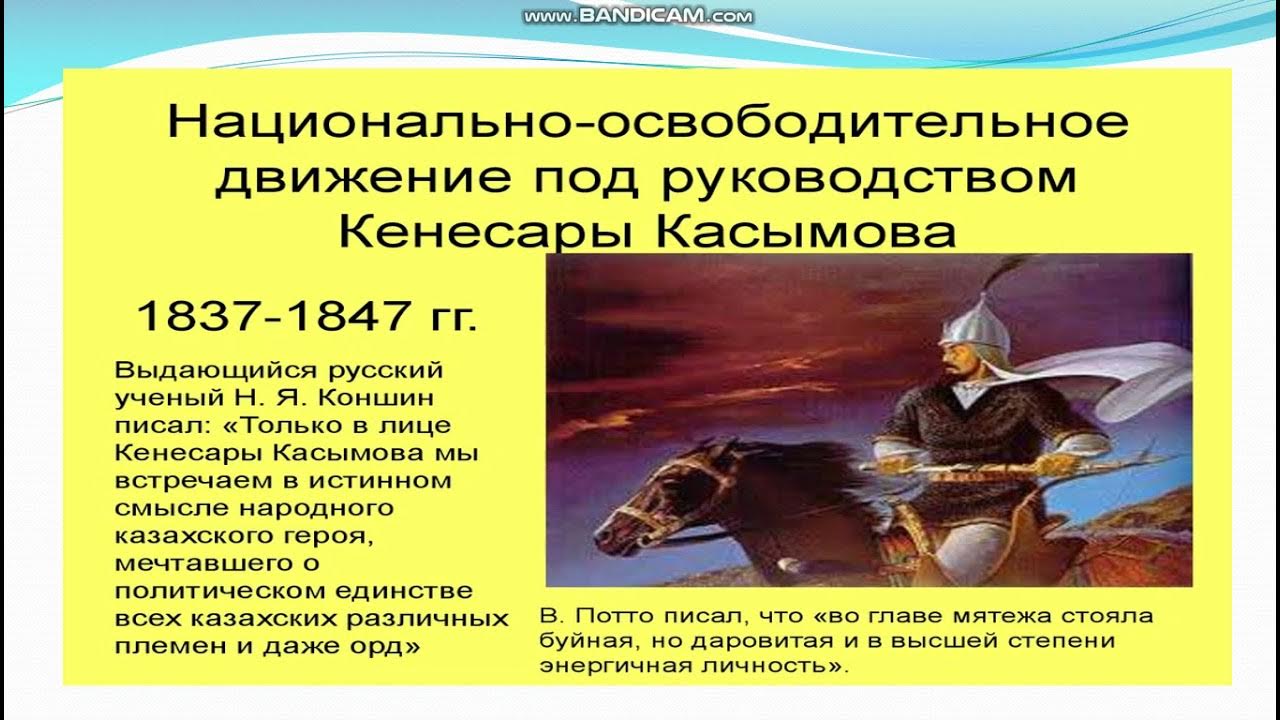 www.BANDICAM.com

Национально-освободительное движение под руководством Кенесары Касымова

1837-1847 гг.

Выдающийся русский ученый Н. Я. Коншин писал: «Только в лице Кенесары Касымова мы встречаем в истинном смысле народного казахского героя, мечтавшего о политическом единстве всех казахских различных племен и даже орд»

В. Потто писал, что «во главе мятежа стояла буйная, но даровитая и в высшей степени энергичная личность».